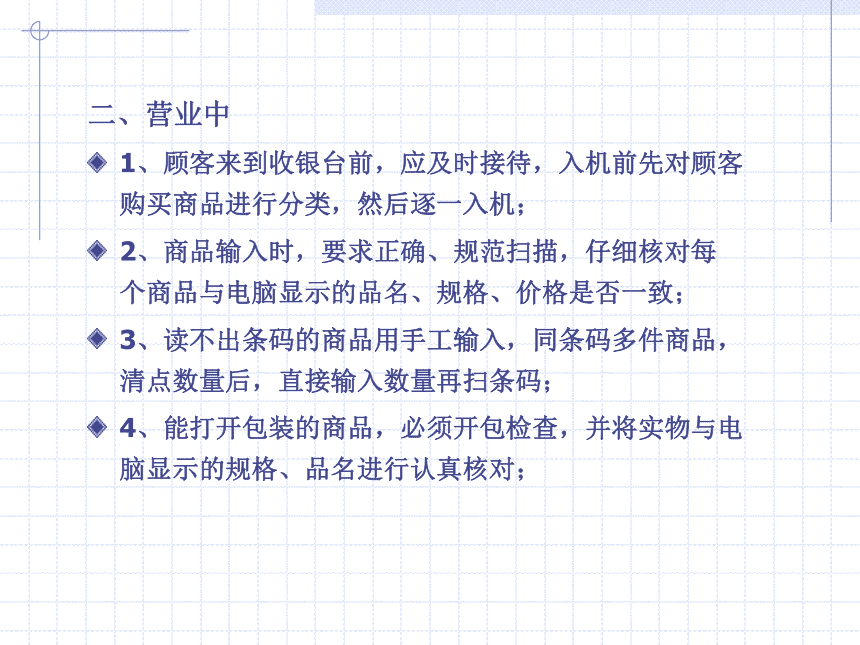 二、营业中

1、顾客来到收银台前，应及时接待，入机前先对顾客购买商品进行分类，然后逐一入机；

2、商品输入时，要求正确、规范扫描，仔细核对每个商品与电脑显示的品名、规格、价格是否一致；

3、读不出条码的商品用手工输入，同条码多件商品，清点数量后，直接输入数量再扫条码；

4、能打开包装的商品，必须开包检查，并将实物与电脑显示的规格、品名进行认真核对；